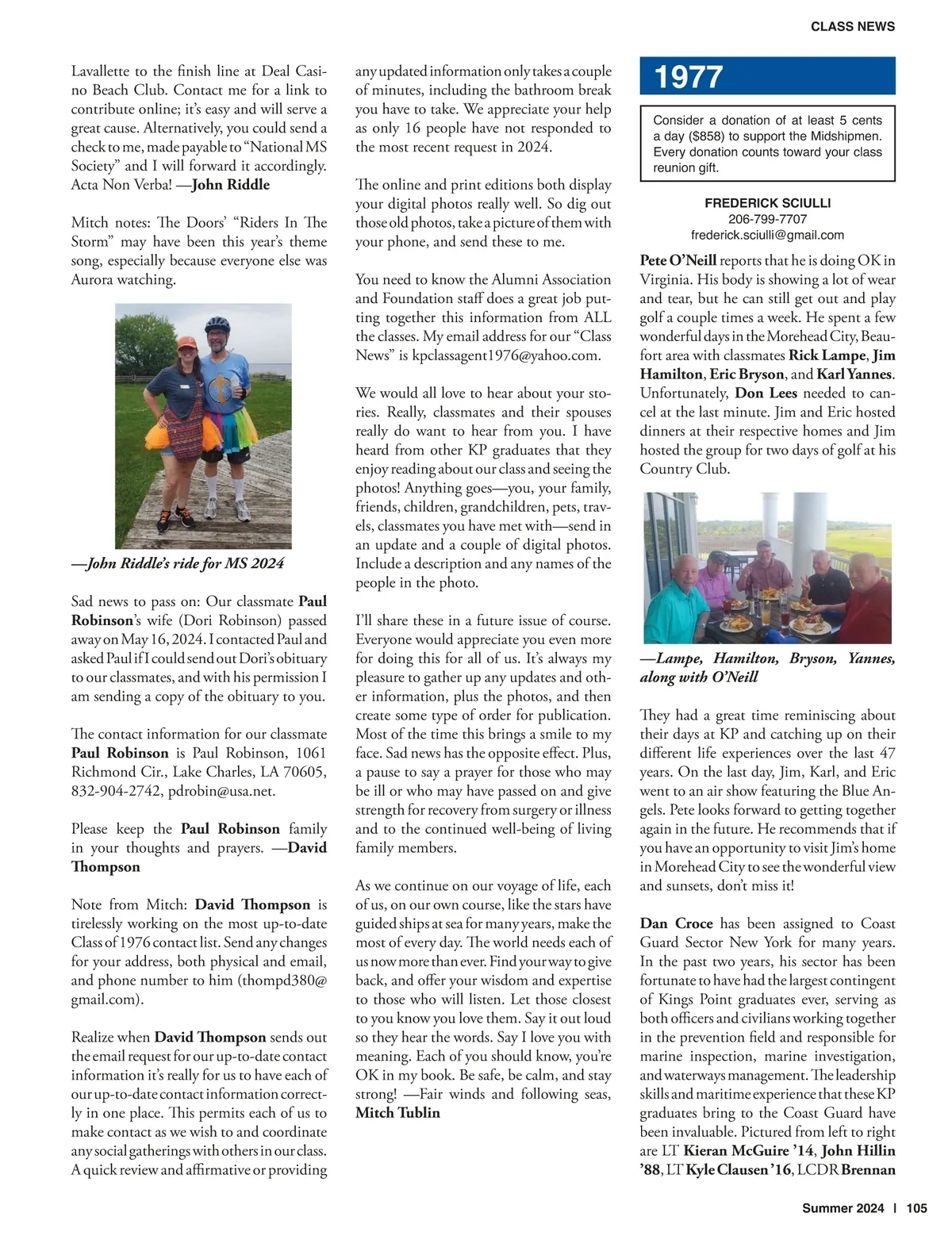 CLASS NEWS

Lavallette to the finish line at Deal Casino Beach Club. Contact me for a link to contribute online; it's easy and will serve a great cause. Alternatively, you could send a check to me, made payable to "National MS Society" and I will forward it accordingly. Acta Non Verba! —John Riddle

Mitch notes: The Doors' "Riders In The Storm" may have been this year's theme song, especially because everyone else was Aurora watching.

—John Riddle's ride for MS 2024

Sad news to pass on: Our classmate Paul Robinson's wife (Dori Robinson) passed away on May 16, 2024. I contacted Paul and asked Paul if I could send out Dori's obituary to our classmates, and with his permission I am sending a copy of the obituary to you.

The contact information for our classmate Paul Robinson is Paul Robinson, 1061 Richmond Cir., Lake Charles, LA 70605, 832-904-2742, pdrobin@usa.net.

Please keep the Paul Robinson family in your thoughts and prayers. —David Thompson

Note from Mitch: David Thompson is tirelessly working on the most up-to-date Class of 1976 contact list. Send any changes for your address, both physical and email, and phone number to him (thompd380@gmail.com).

Realize when David Thompson sends out the email request for our up-to-date contact information it's really for us to have each of our up-to-date contact information correctly in one place. This permits each of us to make contact as we wish to and coordinate any social gatherings with others in our class. A quick review and affirmative or providing any updated information only takes a couple of minutes, including the bathroom break you have to take. We appreciate your help as only 16 people have not responded to the most recent request in 2024.

The online and print editions both display your digital photos really well. So dig out those old photos, take a picture of them with your phone, and send these to me.

You need to know the Alumni Association and Foundation staff does a great job putting together this information from ALL the classes. My email address for our "Class News" is kpclassagent1976@yahoo.com.

We would all love to hear about your stories. Really, classmates and their spouses really do want to hear from you. I have heard from other KP graduates that they enjoy reading about our class and seeing the photos! Anything goes—you, your family, friends, children, grandchildren, pets, travels, classmates you have met with—send in an update and a couple of digital photos. Include a description and any names of the people in the photo.

I'll share these in a future issue of course. Everyone would appreciate you even more for doing this for all of us. It's always my pleasure to gather up any updates and other information, plus the photos, and then create some type of order for publication. Most of the time this brings a smile to my face. Sad news has the opposite effect. Plus, a pause to say a prayer for those who may be ill or who may have passed on and give strength for recovery from surgery or illness and to the continued well-being of living family members.

As we continue on our voyage of life, each of us, on our own course, like the stars have guided ships at sea for many years, make the most of every day. The world needs each of us now more than ever. Find your way to give back, and offer your wisdom and expertise to those who will listen. Let those closest to you know you love them. Say it out loud so they hear the words. Say I love you with meaning. Each of you should know, you're OK in my book. Be safe, be calm, and stay strong! —Fair winds and following seas, Mitch Tublin

1977

Consider a donation of at least 5 cents a day ($858) to support the Midshipmen. Every donation counts toward your class reunion gift.

FREDERICK SCIULLI
206-799-7707
frederick.sciulli@gmail.com

Pete O'Neill reports that he is doing OK in Virginia. His body is showing a lot of wear and tear, but he can still get out and play golf a couple times a week. He spent a few wonderful days in the Morehead City, Beaufort area with classmates Rick Lampe, Jim Hamilton, Eric Bryson, and Karl Yannes. Unfortunately, Don Lees needed to cancel at the last minute. Jim and Eric hosted dinners at their respective homes and Jim hosted the group for two days of golf at his Country Club.

—Lampe, Hamilton, Bryson, Yannes, along with O'Neill

They had a great time reminiscing about their days at KP and catching up on their different life experiences over the last 47 years. On the last day, Jim, Karl, and Eric went to an air show featuring the Blue Angels. Pete looks forward to getting together again in the future. He recommends that if you have an opportunity to visit Jim's home in Morehead City to see the wonderful view and sunsets, don't miss it!

Dan Croce has been assigned to Coast Guard Sector New York for many years. In the past two years, his sector has been fortunate to have had the largest contingent of Kings Point graduates ever, serving as both officers and civilians working together in the prevention field and responsible for marine inspection, marine investigation, and waterways management. The leadership skills and maritime experience that these KP graduates bring to the Coast Guard have been invaluable. Pictured from left to right are LT Kieran McGuire '14, John Hillin '88, LT Kyle Clausen '16, LCDR Brennan

Summer 2024 | 105